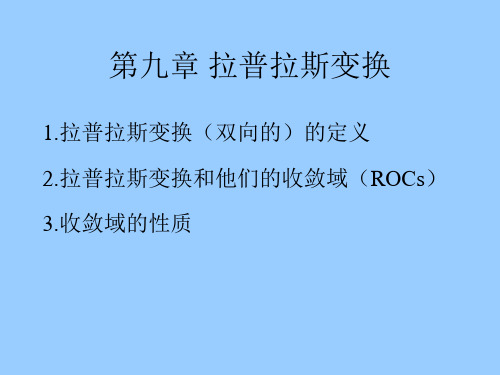 第九章 拉普拉斯变换

1.拉普拉斯变换（双向的）的定义

2.拉普拉斯变换和他们的收敛域（ROCs）

3.收敛域的性质